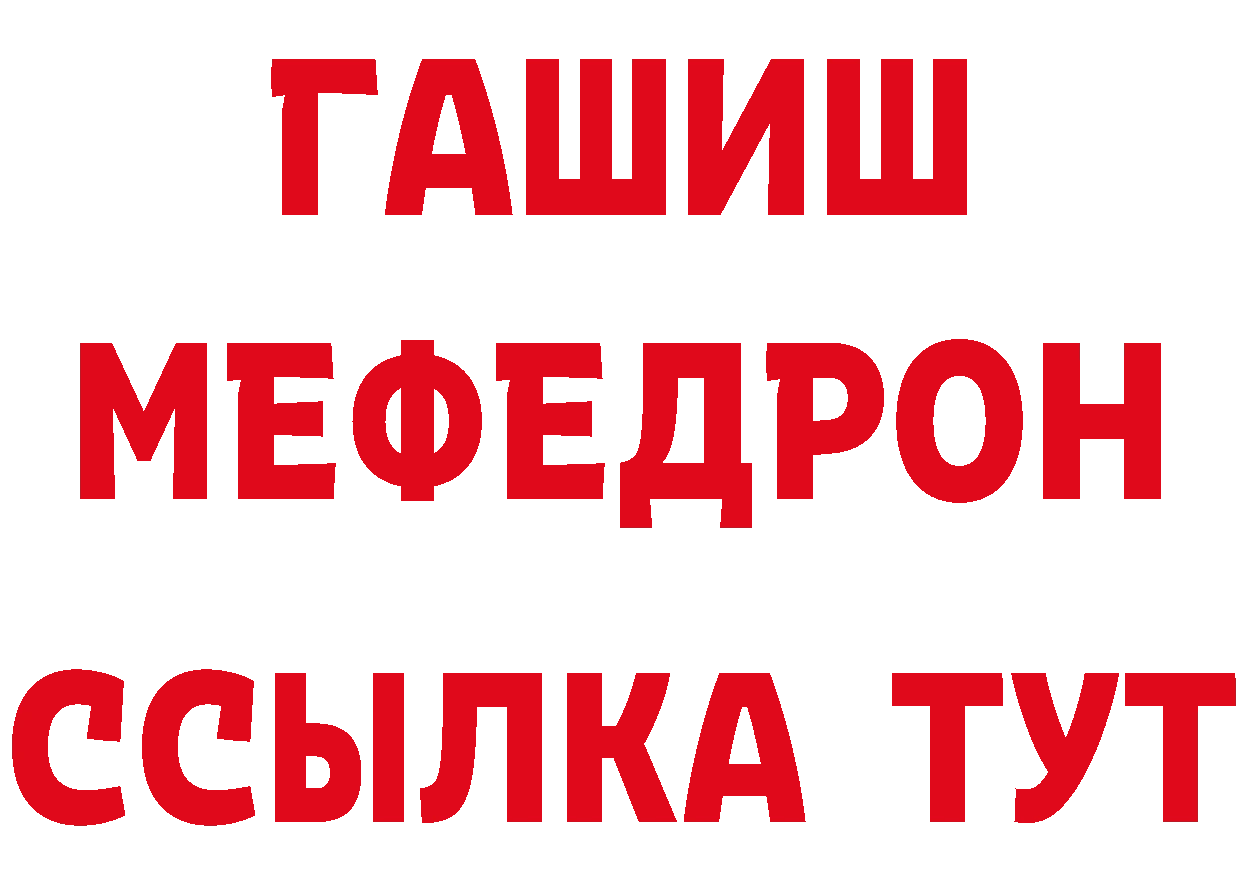 ГАШИШ
МЕФЕДРОН
ССЫЛКА ТУТ